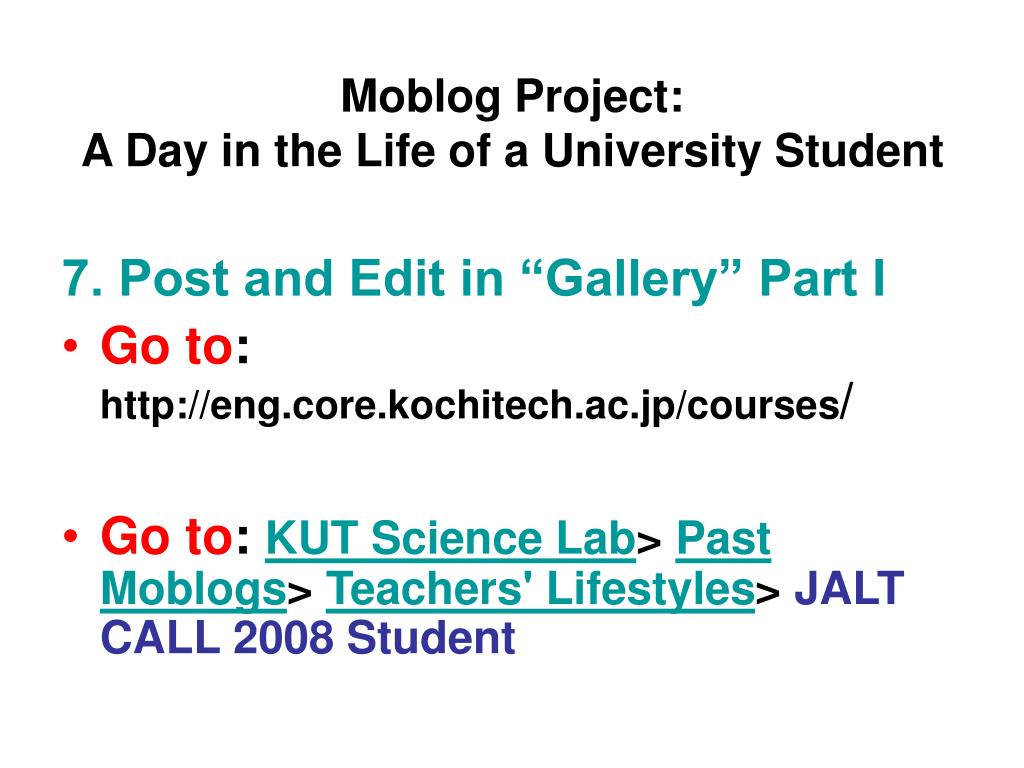 Moblog Project:
A Day in the Life of a University Student

7. Post and Edit in “Gallery” Part I

• Go to: http://eng.core.kochitech.ac.jp/courses/

• Go to: KUT Science Lab> Past Moblogs> Teachers' Lifestyles> JALT CALL 2008 Student